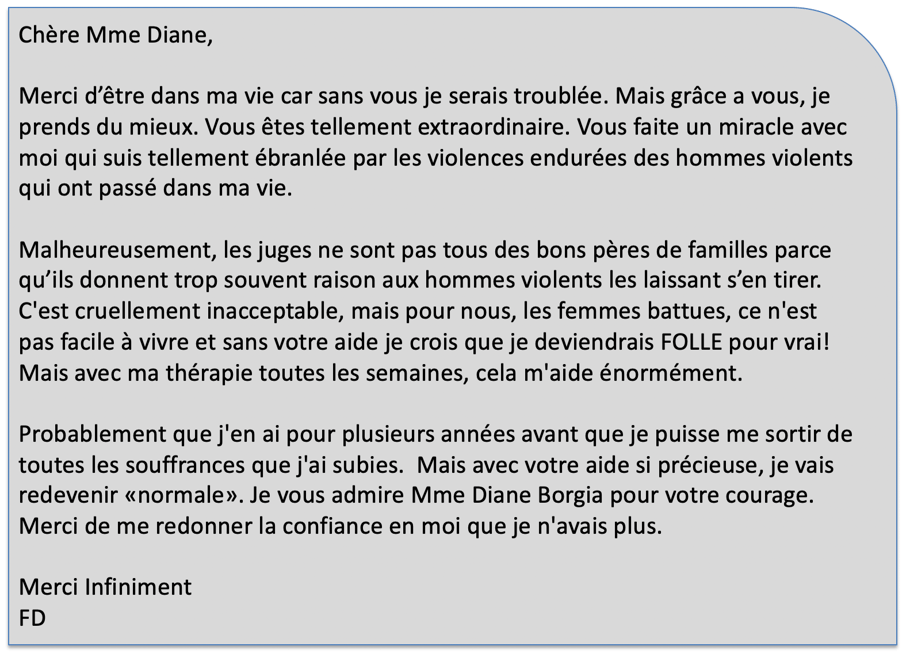 Chère Mme Diane,

Merci d'être dans ma vie car sans vous je serais troublée. Mais grâce a vous, je prends du mieux. Vous êtes tellement extraordinaire. Vous faite un miracle avec moi qui suis tellement ébranlée par les violences endurées des hommes violents qui ont passé dans ma vie.

Malheureusement, les juges ne sont pas tous des bons pères de familles parce qu'ils donnent trop souvent raison aux hommes violents les laissant s'en tirer. C'est cruellement inacceptable, mais pour nous, les femmes battues, ce n'est pas facile à vivre et sans votre aide je crois que je deviendrais FOLLE pour vrai! Mais avec ma thérapie toutes les semaines, cela m'aide énormément.

Probablement que j'en ai pour plusieurs années avant que je puisse me sortir de toutes les souffrances que j'ai subies. Mais avec votre aide si précieuse, je vais redevenir «normale». Je vous admire Mme Diane Borgia pour votre courage. Merci de me redonner la confiance en moi que je n'avais plus.

Merci Infiniment
FD